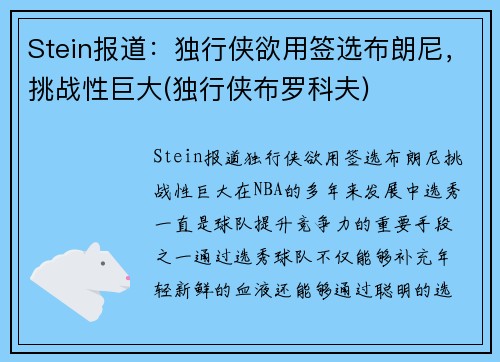 Stein报道：独行侠欲用签选布朗尼，挑战性巨大(独行侠布罗科夫)

Stein报道独行侠欲用签选布朗尼挑战性巨大在NBA的多年来发展中选秀一直是球队提升竞争力的重要手段之一通过选秀球队不仅能够补充年轻新鲜的血液还能够通过聪明的选